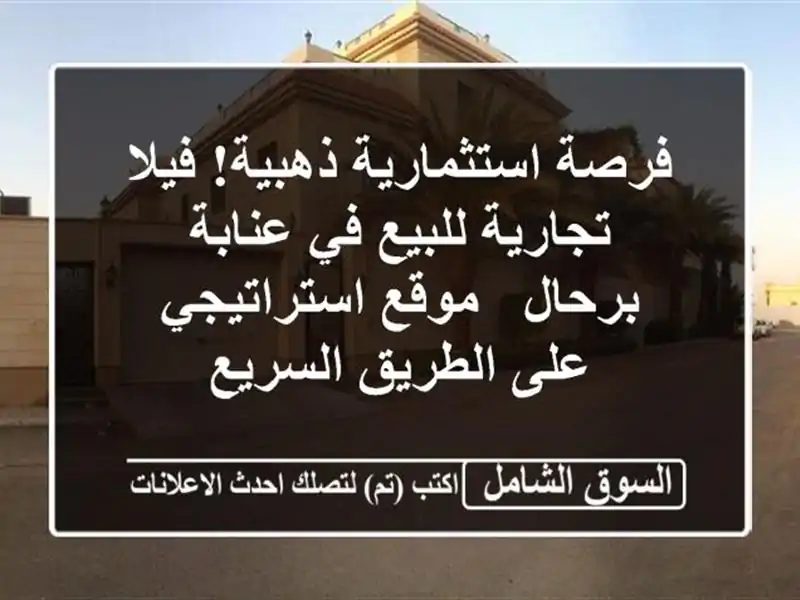 فرصة استثمارية ذهبية! فيلا تجارية للبيع في عنابة برحال  موقع استراتيجي على الطريق السريع

السوق الشامل

اكتب (تم) لتصلك احدث الاعلانات